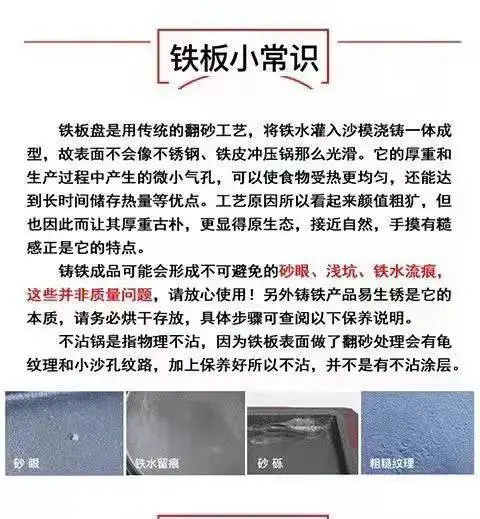 铁板小常识

铁板盘是用传统的翻砂工艺，将铁水灌入沙模浇铸一体成型，故表面不会像不锈钢、铁皮冲压锅那么光滑。它的厚重和生产过程中产生的微小气孔，可以使食物受热更均匀，还能达到长时间储存热量等优点。工艺原因所以看起来颜值粗犷，但也因此而让其厚重古朴，更显得原生态，接近自然，手摸有糙感正是它的特点。

铸铁成品可能会形成不可避免的砂眼、浅坑、铁水流痕，这些并非质量问题，请放心使用！另外铸铁产品易生锈是它的本质，请务必烘干存放，具体步骤可查阅以下保养说明。

不沾锅是指物理不沾，因为铁板表面做了翻砂处理会有龟纹理和小沙孔纹路，加上保养好所以不沾，并不是有不沾涂层。

砂眼

铁水留痕

砂砾

粗糙纹理